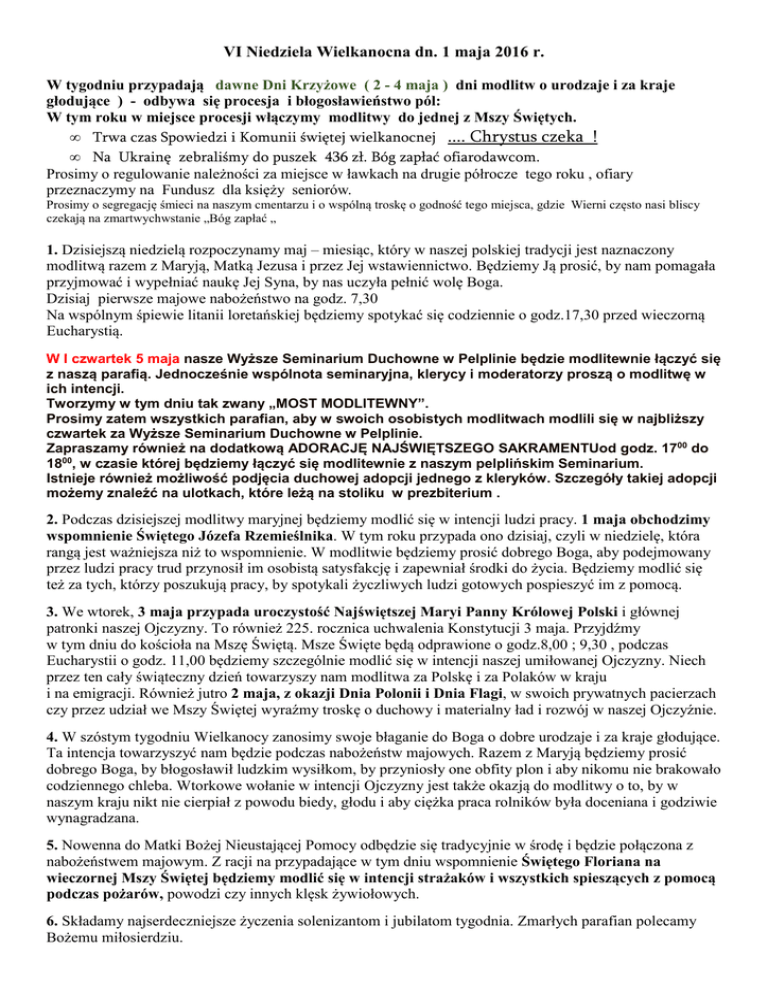 VI Niedziela Wielkanocna dn. 1 maja 2016 r.

W tygodniu przypadają dawne Dni Krzyżowe ( 2 - 4 maja ) dni modlitw o urodzaje i za kraje głodujące ) - odbywa się procesja i błogosławieństwo pól:
W tym roku w miejsce procesji włączymy modlitwy do jednej z Mszy Świętych.

∞ Trwa czas Spowiedzi i Komunii świętej wielkanocnej .... Chrystus czeka !
∞ Na Ukrainę zebraliśmy do puszek 436 zł. Bóg zapłać ofiarodawcom.

Prosimy o regulowanie należności za miejsce w ławkach na drugie półrocze tego roku , ofiary przeznaczymy na Fundusz dla księży seniorów.
Prosimy o segregację śmieci na naszym cmentarzu i o wspólną troskę o godność tego miejsca, gdzie Wierni często nasi bliscy czekają na zmartwychwstanie „Bóg zapłać „

1. Dzisiejszą niedzielą rozpoczynamy maj – miesiąc, który w naszej polskiej tradycji jest naznaczony modlitwą razem z Maryją, Matką Jezusa i przez Jej wstawiennictwo. Będziemy Ją prosić, by nam pomagała przyjmować i wypełniać naukę Jej Syna, by nas uczyła pełnić wolę Boga.
Dzisiaj pierwsze majowe nabożeństwo na godz. 7,30
Na wspólnym śpiewie litanii loretańskiej będziemy spotykać się codziennie o godz.17,30 przed wieczorną Eucharystią.

W I czwartek 5 maja nasze Wyższe Seminarium Duchowne w Pelplinie będzie modlitewnie łączyć się z naszą parafią. Jednocześnie wspólnota seminaryjna, klerycy i moderatorzy proszą o modlitwę w ich intencji.
Tworzymy w tym dniu tak zwany „MOST MODLITEWNY".
Prosimy zatem wszystkich parafian, aby w swoich osobistych modlitwach modlili się w najbliższy czwartek za Wyższe Seminarium Duchowne w Pelplinie.
Zapraszamy również na dodatkową ADORACJĘ NAJŚWIĘTSZEGO SAKRAMENTUod godz. $17^{00}$ do $18^{00}$, w czasie której będziemy łączyć się modlitewnie z naszym pelplińskim Seminarium.
Istnieje również możliwość podjęcia duchowej adopcji jednego z kleryków. Szczegóły takiej adopcji możemy znaleźć na ulotkach, które leżą na stoliku w prezbiterium .

2. Podczas dzisiejszej modlitwy maryjnej będziemy modlić się w intencji ludzi pracy. 1 maja obchodzimy wspomnienie Świętego Józefa Rzemieślnika. W tym roku przypada ono dzisiaj, czyli w niedzielę, która rangą jest ważniejsza niż to wspomnienie. W modlitwie będziemy prosić dobrego Boga, aby podejmowany przez ludzi pracy trud przynosił im osobistą satysfakcję i zapewniał środki do życia. Będziemy modlić się też za tych, którzy poszukują pracy, by spotykali życzliwych ludzi gotowych pospieszyć im z pomocą.

3. We wtorek, 3 maja przypada uroczystość Najświętszej Maryi Panny Królowej Polski i głównej patronki naszej Ojczyzny. To również 225. rocznica uchwalenia Konstytucji 3 maja. Przyjdźmy w tym dniu do kościoła na Mszę Świętą. Msze Święte będą odprawione o godz.8,00 ; 9,30 , podczas Eucharystii o godz. 11,00 będziemy szczególnie modlić się w intencji naszej umiłowanej Ojczyzny. Niech przez ten cały świąteczny dzień towarzyszy nam modlitwa za Polskę i za Polaków w kraju i na emigracji. Również jutro 2 maja, z okazji Dnia Polonii i Dnia Flagi, w swoich prywatnych pacierzach czy przez udział we Mszy Świętej wyraźmy troskę o duchowy i materialny ład i rozwój w naszej Ojczyźnie.

4. W szóstym tygodniu Wielkanocy zanosimy swoje błaganie do Boga o dobre urodzaje i za kraje głodujące. Ta intencja towarzyszyć nam będzie podczas nabożeństw majowych. Razem z Maryją będziemy prosić dobrego Boga, by błogosławił ludzkim wysiłkom, by przyniosły one obfity plon i aby nikomu nie brakowało codziennego chleba. Wtorkowe wołanie w intencji Ojczyzny jest także okazją do modlitwy o to, by w naszym kraju nikt nie cierpiał z powodu biedy, głodu i aby ciężka praca rolników była doceniana i godziwie wynagradzana.

5. Nowenna do Matki Bożej Nieustającej Pomocy odbędzie się tradycyjnie w środę i będzie połączona z nabożeństwem majowym. Z racji na przypadające w tym dniu wspomnienie Świętego Floriana na wieczornej Mszy Świętej będziemy modlić się w intencji strażaków i wszystkich spieszących z pomocą podczas pożarów, powodzi czy innych klęsk żywiołowych.

6. Składamy najserdeczniejsze życzenia solenizantom i jubilatom tygodnia. Zmarłych parafian polecamy Bożemu miłosierdziu.